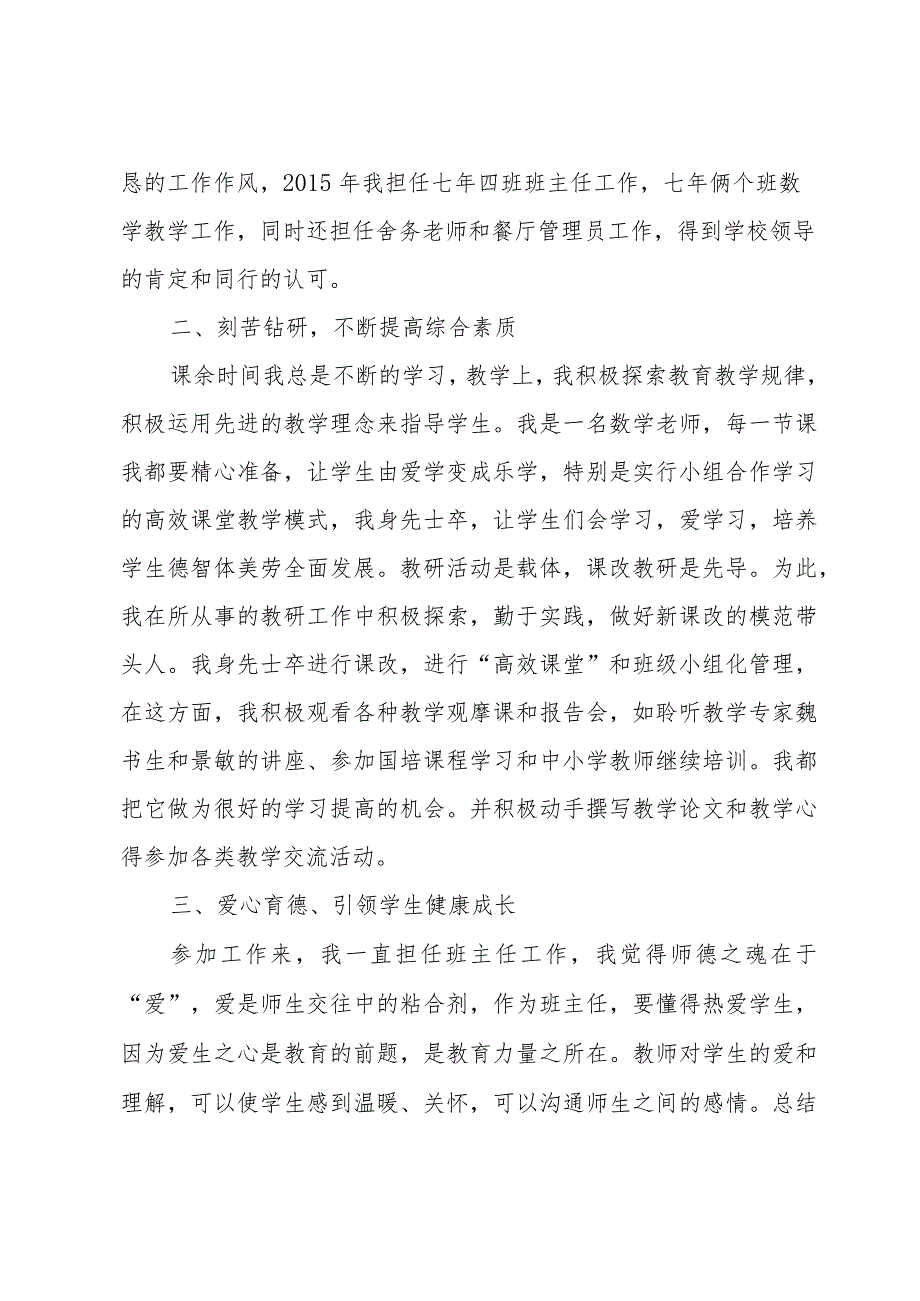 恳的工作作风，2015年我担任七年四班班主任工作，七年俩个班数学教学工作，同时还担任舍务老师和餐厅管理员工作，得到学校领导的肯定和同行的认可。

二、刻苦钻研，不断提高综合素质

课余时间我总是不断的学习，教学上，我积极探索教育教学规律，积极运用先进的教学理念来指导学生。我是一名数学老师，每一节课我都要精心准备，让学生由爱学变成乐学，特别是实行小组合作学习的高效课堂教学模式，我身先士卒，让学生们会学习，爱学习，培养学生德智体美劳全面发展。教研活动是载体，课改教研是先导。为此，我在所从事的教研工作中积极探索，勤于实践，做好新课改的模范带头人。我身先士卒进行课改，进行“高效课堂”和班级小组化管理，在这方面，我积极观看各种教学观摩课和报告会，如聆听教学专家魏书生和景敏的讲座、参加国培课程学习和中小学教师继续培训。我都把它做为很好的学习提高的机会。并积极动手撰写教学论文和教学心得参加各类教学交流活动。

三、爱心育德、引领学生健康成长

参加工作来，我一直担任班主任工作，我觉得师德之魂在于“爱”，爱是师生交往中的粘合剂，作为班主任，要懂得热爱学生，因为爱生之心是教育的前题，是教育力量之所在。教师对学生的爱和理解，可以使学生感到温暖、关怀，可以沟通师生之间的感情。总结